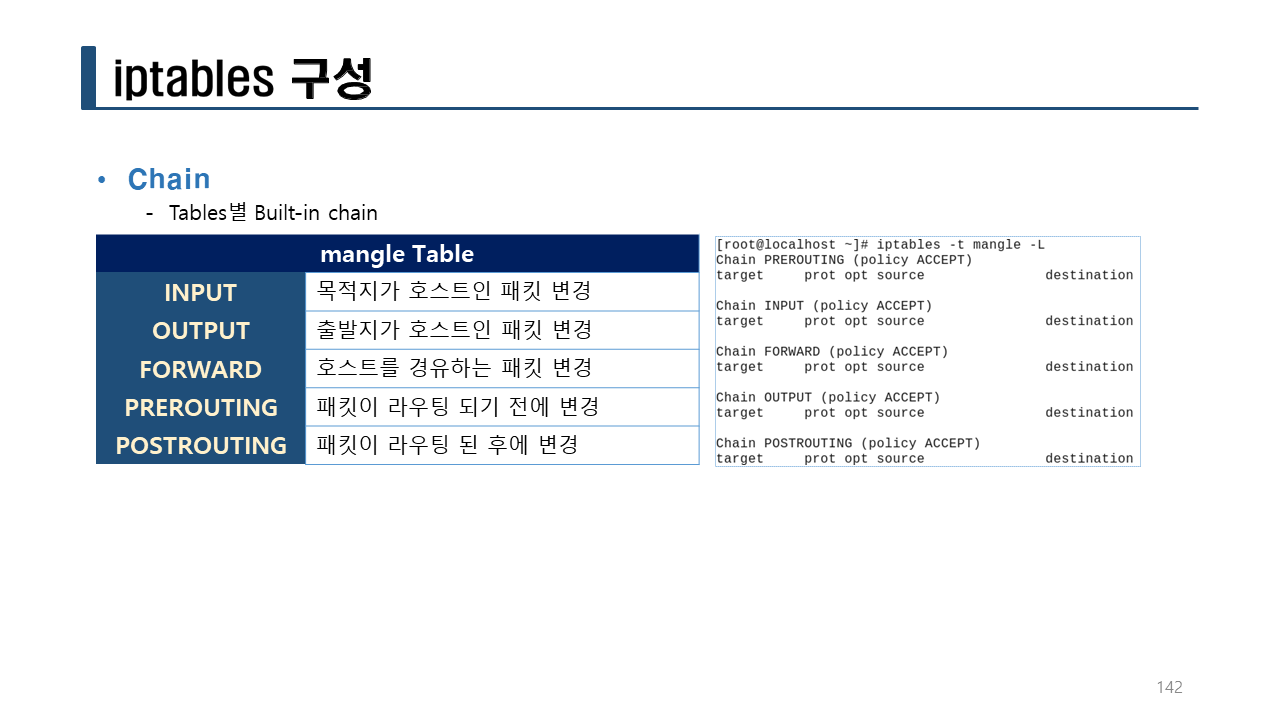 iptables 구성

• Chain

- Tables별 Built-in chain

| mangle Table | |
|---|---|
| INPUT | 목적지가 호스트인 패킷 변경 |
| OUTPUT | 출발지가 호스트인 패킷 변경 |
| FORWARD | 호스트를 경유하는 패킷 변경 |
| PREROUTING | 패킷이 라우팅 되기 전에 변경 |
| POSTROUTING | 패킷이 라우팅 된 후에 변경 |

[root@localhost ~]# iptables -t mangle -L
Chain PREROUTING (policy ACCEPT)
target prot opt source destination

Chain INPUT (policy ACCEPT)
target prot opt source destination

Chain FORWARD (policy ACCEPT)
target prot opt source destination

Chain OUTPUT (policy ACCEPT)
target prot opt source destination

Chain POSTROUTING (policy ACCEPT)
target prot opt source destination

142